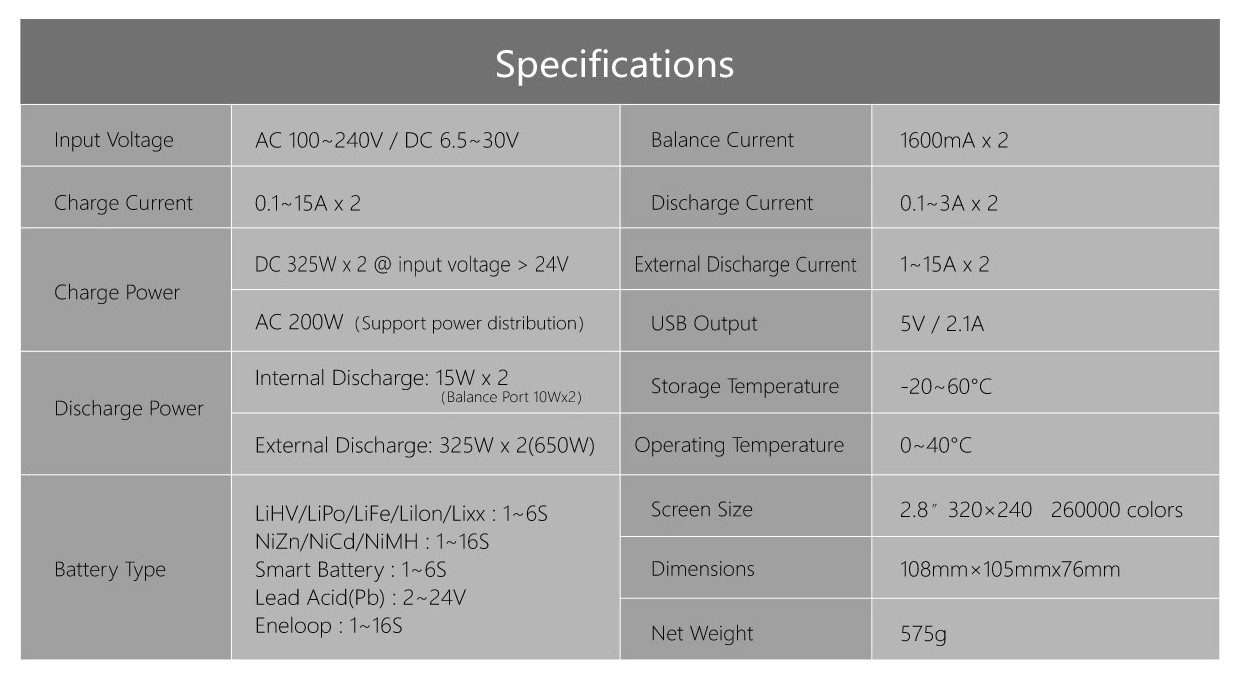 Specifications

| Input Voltage | AC 100~240V / DC 6.5~30V | Balance Current | 1600mA x 2 |
|---|---|---|---|
| Charge Current | 0.1~15A x 2 | Discharge Current | 0.1~3A x 2 |
| Charge Power | DC 325W x 2 @ input voltage > 24V | External Discharge Current | 1~15A x 2 |
| | AC 200W (Support power distribution) | USB Output | 5V / 2.1A |
| Discharge Power | Internal Discharge: 15W x 2 (Balance Port 10Wx2) | Storage Temperature | -20~60°C |
| | External Discharge: 325W x 2(650W) | Operating Temperature | 0~40°C |
| Battery Type | LiHV/LiPo/LiFe/Lilon/Lixx : 1~6S NiZn/NiCd/NiMH : 1~16S Smart Battery : 1~6S Lead Acid(Pb) : 2~24V Eneloop : 1~16S | Screen Size | 2.8″ 320×240 260000 colors |
| | | Dimensions | 108mm×105mmx76mm |
| | | Net Weight | 575g |